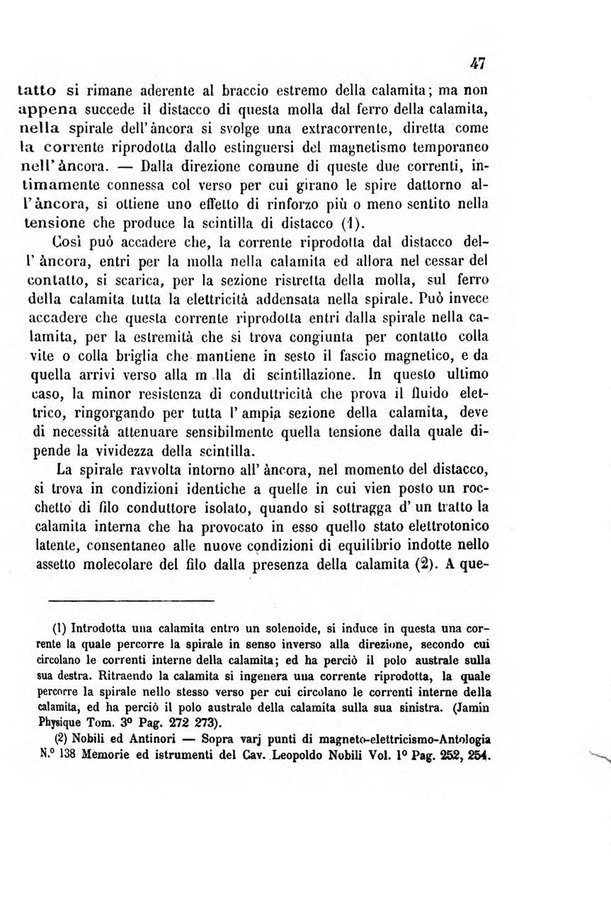 47

tatto si rimane aderente al braccio estremo della calamita; ma non appena succede il distacco di questa molla dal ferro della calamita, nella spirale dell'àncora si svolge una extracorrente, diretta come la corrente riprodotta dallo estinguersi del magnetismo temporaneo nell'àncora. — Dalla direzione comune di queste due correnti, intimamente connessa col verso per cui girano le spire dattorno all'àncora, si ottiene uno effetto di rinforzo più o meno sentito nella tensione che produce la scintilla di distacco (1).

Così può accadere che, la corrente riprodotta dal distacco dell'àncora, entri per la molla nella calamita ed allora nel cessar del contatto, si scarica, per la sezione ristretta della molla, sul ferro della calamita tutta la elettricità addensata nella spirale. Può invece accadere che questa corrente riprodotta entri dalla spirale nella calamita, per la estremità che si trova congiunta per contatto colla vite o colla briglia che mantiene in sesto il fascio magnetico, e da quella arrivi verso alla m lla di scintillazione. In questo ultimo caso, la minor resistenza di conduttricità che prova il fluido elettrico, ringorgando per tutta l'ampia sezione della calamita, deve di necessità attenuare sensibilmente quella tensione dalla quale dipende la vividezza della scintilla.

La spirale ravvolta intorno all'àncora, nel momento del distacco, si trova in condizioni identiche a quelle in cui vien posto un rocchetto di filo conduttore isolato, quando si sottragga d'un tratto la calamita interna che ha provocato in esso quello stato elettrotonico latente, consentaneo alle nuove condizioni di equilibrio indotte nello assetto molecolare del filo dalla presenza della calamita (2). A que-

(1) Introdotta una calamita entro un solenoide, si induce in questa una corrente la quale percorre la spirale in senso inverso alla direzione, secondo cui circolano le correnti interne della calamita; ed ha perciò il polo australe sulla sua destra. Ritraendo la calamita si ingenera una corrente riprodotta, la quale percorre la spirale nello stesso verso per cui circolano le correnti interne della calamita, ed ha perciò il polo australe della calamita sulla sua sinistra. (Jamin Physique Tom. 3° Pag. 272 273).

(2) Nobili ed Antinori — Sopra varj punti di magneto-elettricismo-Antologia N.° 138 Memorie ed istrumenti del Cav. Leopoldo Nobili Vol. 1° Pag. 252, 254.